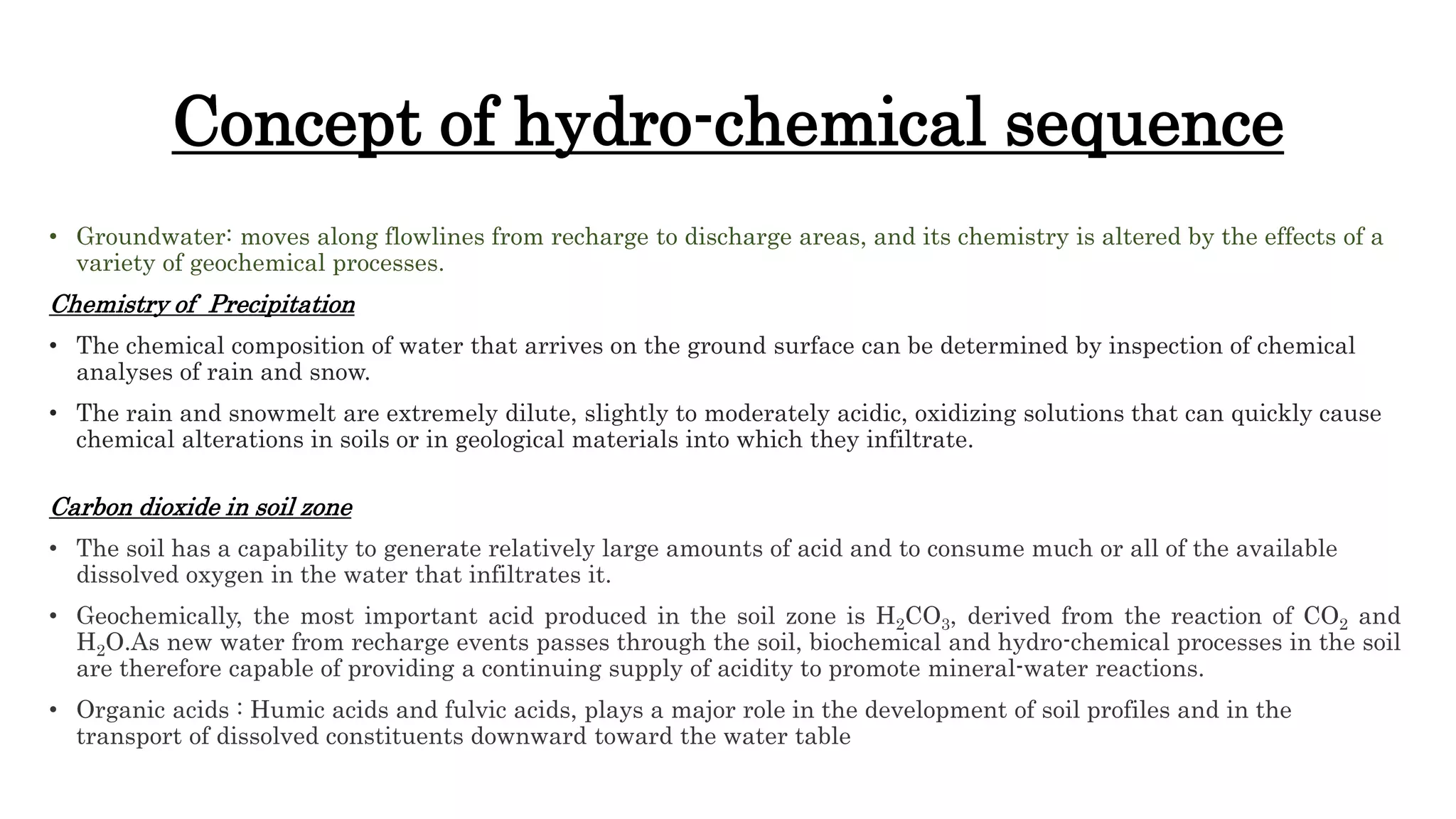 Concept of hydro-chemical sequence

• Groundwater: moves along flowlines from recharge to discharge areas, and its chemistry is altered by the effects of a variety of geochemical processes.

Chemistry of Precipitation

• The chemical composition of water that arrives on the ground surface can be determined by inspection of chemical analyses of rain and snow.

• The rain and snowmelt are extremely dilute, slightly to moderately acidic, oxidizing solutions that can quickly cause chemical alterations in soils or in geological materials into which they infiltrate.

Carbon dioxide in soil zone

• The soil has a capability to generate relatively large amounts of acid and to consume much or all of the available dissolved oxygen in the water that infiltrates it.

• Geochemically, the most important acid produced in the soil zone is $H_2CO_3$, derived from the reaction of $CO_2$ and $H_2O$.As new water from recharge events passes through the soil, biochemical and hydro-chemical processes in the soil are therefore capable of providing a continuing supply of acidity to promote mineral-water reactions.

• Organic acids : Humic acids and fulvic acids, plays a major role in the development of soil profiles and in the transport of dissolved constituents downward toward the water table